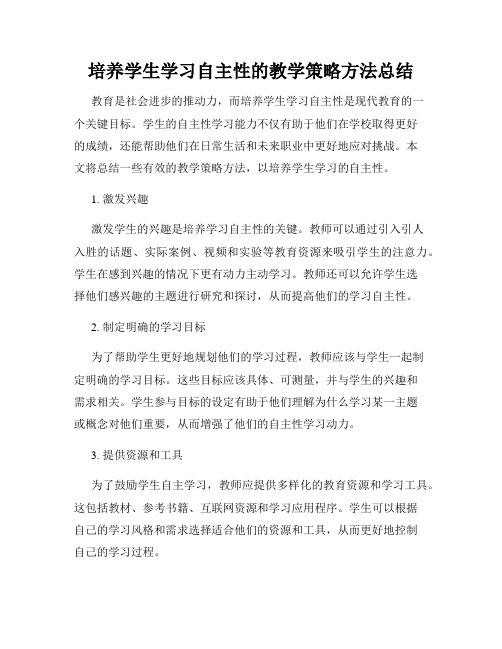 培养学生学习自主性的教学策略方法总结

教育是社会进步的推动力，而培养学生学习自主性是现代教育的一个关键目标。学生的自主性学习能力不仅有助于他们在学校取得更好的成绩，还能帮助他们在日常生活和未来职业中更好地应对挑战。本文将总结一些有效的教学策略方法，以培养学生学习的自主性。

1. 激发兴趣

激发学生的兴趣是培养学习自主性的关键。教师可以通过引入引人入胜的话题、实际案例、视频和实验等教育资源来吸引学生的注意力。学生在感到兴趣的情况下更有动力主动学习。教师还可以允许学生选择他们感兴趣的主题进行研究和探讨，从而提高他们的学习自主性。

2. 制定明确的学习目标

为了帮助学生更好地规划他们的学习过程，教师应该与学生一起制定明确的学习目标。这些目标应该具体、可测量，并与学生的兴趣和需求相关。学生参与目标的设定有助于他们理解为什么学习某一主题或概念对他们重要，从而增强了他们的自主性学习动力。

3. 提供资源和工具

为了鼓励学生自主学习，教师应提供多样化的教育资源和学习工具。这包括教材、参考书籍、互联网资源和学习应用程序。学生可以根据自己的学习风格和需求选择适合他们的资源和工具，从而更好地控制自己的学习过程。